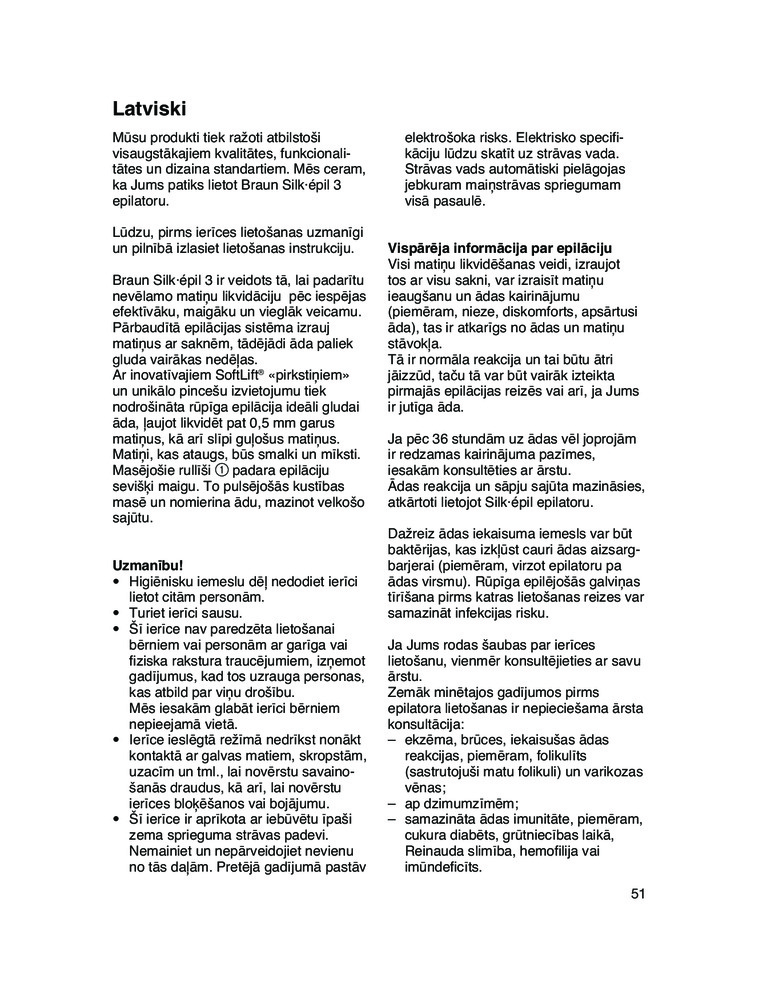 Latviski

Mūsu produkti tiek ražoti atbilstoši visaugstākajiem kvalitātes, funkcionalitātes un dizaina standartiem. Mēs ceram, ka Jums patiks lietot Braun Silk·épil 3 epilatoru.

Lūdzu, pirms ierīces lietošanas uzmanīgi un pilnībā izlasiet lietošanas instrukciju.

Braun Silk·épil 3 ir veidots tā, lai padarītu nevēlamo matiņu likvidāciju pēc iespējas efektīvāku, maigāku un vieglāk veicamu. Pārbaudītā epilācijas sistēma izrauj matiņus ar saknēm, tādējādi āda paliek gluda vairākas nedēļas.
Ar inovatīvajiem SoftLift® «pirkstiņiem» un unikālo pincešu izvietojumu tiek nodrošināta rūpīga epilācija ideāli gludai ādai, ļaujot likvidēt pat 0,5 mm garus matiņus, kā arī slīpi guļošus matiņus. Matiņi, kas ataugs, būs smalki un mīksti. Masējošie rullīši ① padara epilāciju sevišķi maigu. To pulsējošās kustības masē un nomierina ādu, mazinot velkošo sajūtu.

Uzmanību!
• Higiēnisku iemeslu dēļ nedodiet ierīci lietot citām personām.
• Turiet ierīci sausu.
• Šī ierīce nav paredzēta lietošanai bērniem vai personām ar garīga vai fiziska rakstura traucējumiem, izņemot gadījumus, kad tos uzrauga personas, kas atbild par viņu drošību. Mēs iesakām glabāt ierīci bērniem nepieejamā vietā.
• Ierīce ieslēgtā režīmā nedrīkst nonākt kontaktā ar galvas matiem, skropstām, uzacīm un tml., lai novērstu savainošanās draudus, kā arī, lai novērstu ierīces bloķēšanos vai bojājumu.
• Šī ierīce ir aprīkota ar iebūvētu īpaši zema sprieguma strāvas padevi. Nemainiet un nepārveidojiet nevienu no tās daļām. Pretējā gadījumā pastāv elektrošoka risks. Elektrisko specifikāciju lūdzu skatīt uz strāvas vada. Strāvas vads automātiski pielāgojas jebkuram maiņstrāvas spriegumam visā pasaulē.

Vispārēja informācija par epilāciju
Visi matiņu likvidēšanas veidi, izraujot tos ar visu sakni, var izraisīt matiņu ieaugšanu un ādas kairinājumu (piemēram, nieze, diskomforts, apsārtusi āda), tas ir atkarīgs no ādas un matiņu stāvokļa.
Tā ir normāla reakcija un tai būtu ātri jāizzūd, taču tā var būt vairāk izteikta pirmajās epilācijas reizēs vai arī, ja Jums ir jutīga āda.

Ja pēc 36 stundām uz ādas vēl joprojām ir redzamas kairinājuma pazīmes, iesakām konsultēties ar ārstu.
Ādas reakcija un sāpju sajūta mazināsies, atkārtoti lietojot Silk·épil epilatoru.

Dažreiz ādas iekaisuma iemesls var būt baktērijas, kas izkļūst cauri ādas aizsargbarjerai (piemēram, virzot epilatoru pa ādas virsmu). Rūpīga epilējošās galviņas tīrīšana pirms katras lietošanas reizes var samazināt infekcijas risku.

Ja Jums rodas šaubas par ierīces lietošanu, vienmēr konsultējieties ar savu ārstu.
Zemāk minētajos gadījumos pirms epilatora lietošanas ir nepieciešama ārsta konsultācija:
– ekzēma, brūces, iekaisušas ādas reakcijas, piemēram, folikulīts (sastrutojuši matu folikuli) un varikozas vēnas;
– ap dzimumzīmēm;
– samazināta ādas imunitāte, piemēram, cukura diabēts, grūtniecības laikā, Reinauda slimība, hemofilija vai imūndeficīts.

51